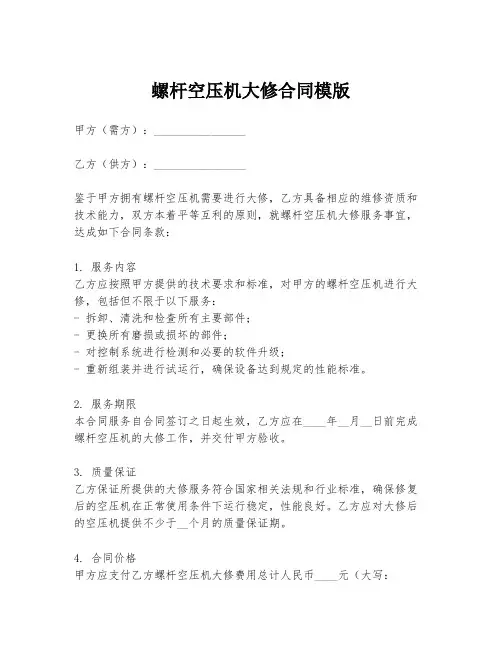 螺杆空压机大修合同模版

甲方（需方）：________________

乙方（供方）：________________

鉴于甲方拥有螺杆空压机需要进行大修，乙方具备相应的维修资质和技术能力，双方本着平等互利的原则，就螺杆空压机大修服务事宜，达成如下合同条款：

1. 服务内容
乙方应按照甲方提供的技术要求和标准，对甲方的螺杆空压机进行大修，包括但不限于以下服务：
- 拆卸、清洗和检查所有主要部件；
- 更换所有磨损或损坏的部件；
- 对控制系统进行检测和必要的软件升级；
- 重新组装并进行试运行，确保设备达到规定的性能标准。

2. 服务期限
本合同服务自合同签订之日起生效，乙方应在____年__月__日前完成螺杆空压机的大修工作，并交付甲方验收。

3. 质量保证
乙方保证所提供的大修服务符合国家相关法规和行业标准，确保修复后的空压机在正常使用条件下运行稳定，性能良好。乙方应对大修后的空压机提供不少于__个月的质量保证期。

4. 合同价格
甲方应支付乙方螺杆空压机大修费用总计人民币____元（大写：